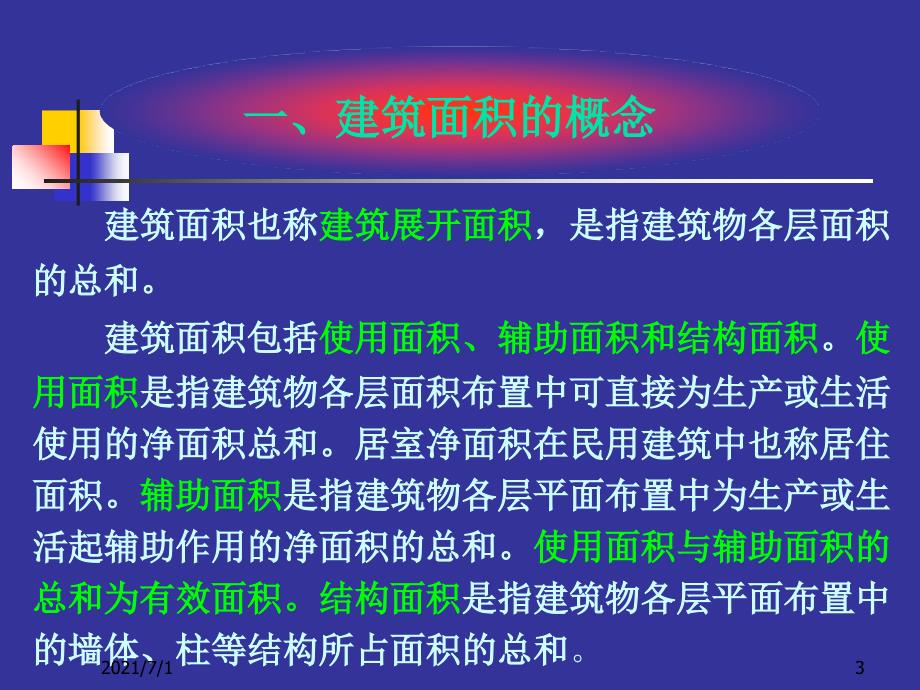 一、建筑面积的概念

建筑面积也称建筑展开面积，是指建筑物各层面积的总和。

建筑面积包括使用面积、辅助面积和结构面积。使用面积是指建筑物各层面积布置中可直接为生产或生活使用的净面积总和。居室净面积在民用建筑中也称居住面积。辅助面积是指建筑物各层平面布置中为生产或生活起辅助作用的净面积的总和。使用面积与辅助面积的总和为有效面积。结构面积是指建筑物各层平面布置中的墙体、柱等结构所占面积的总和。

2021/7/1

3